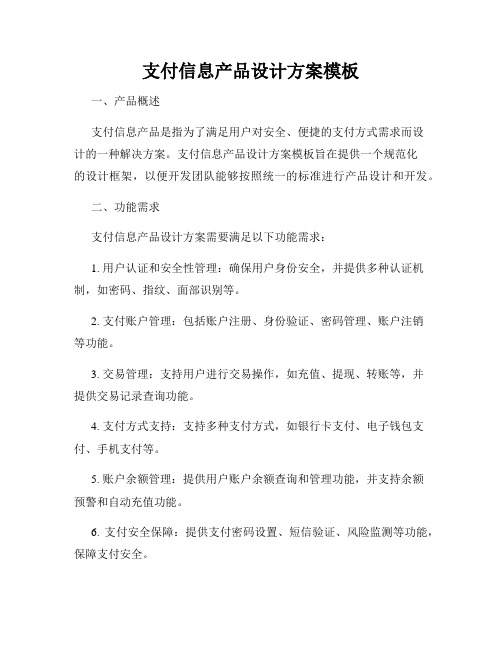 支付信息产品设计方案模板

一、产品概述

支付信息产品是指为了满足用户对安全、便捷的支付方式需求而设计的一种解决方案。支付信息产品设计方案模板旨在提供一个规范化的设计框架，以便开发团队能够按照统一的标准进行产品设计和开发。

二、功能需求

支付信息产品设计方案需要满足以下功能需求：

1. 用户认证和安全性管理：确保用户身份安全，并提供多种认证机制，如密码、指纹、面部识别等。

2. 支付账户管理：包括账户注册、身份验证、密码管理、账户注销等功能。

3. 交易管理：支持用户进行交易操作，如充值、提现、转账等，并提供交易记录查询功能。

4. 支付方式支持：支持多种支付方式，如银行卡支付、电子钱包支付、手机支付等。

5. 账户余额管理：提供用户账户余额查询和管理功能，并支持余额预警和自动充值功能。

6. 支付安全保障：提供支付密码设置、短信验证、风险监测等功能，保障支付安全。